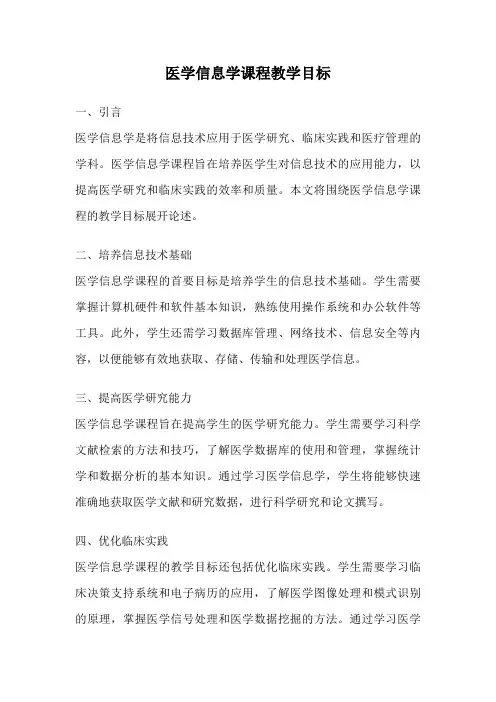 医学信息学课程教学目标

一、引言

医学信息学是将信息技术应用于医学研究、临床实践和医疗管理的学科。医学信息学课程旨在培养医学生对信息技术的应用能力，以提高医学研究和临床实践的效率和质量。本文将围绕医学信息学课程的教学目标展开论述。

二、培养信息技术基础

医学信息学课程的首要目标是培养学生的信息技术基础。学生需要掌握计算机硬件和软件基本知识，熟练使用操作系统和办公软件等工具。此外，学生还需学习数据库管理、网络技术、信息安全等内容，以便能够有效地获取、存储、传输和处理医学信息。

三、提高医学研究能力

医学信息学课程旨在提高学生的医学研究能力。学生需要学习科学文献检索的方法和技巧，了解医学数据库的使用和管理，掌握统计学和数据分析的基本知识。通过学习医学信息学，学生将能够快速准确地获取医学文献和研究数据，进行科学研究和论文撰写。

四、优化临床实践

医学信息学课程的教学目标还包括优化临床实践。学生需要学习临床决策支持系统和电子病历的应用，了解医学图像处理和模式识别的原理，掌握医学信号处理和医学数据挖掘的方法。通过学习医学